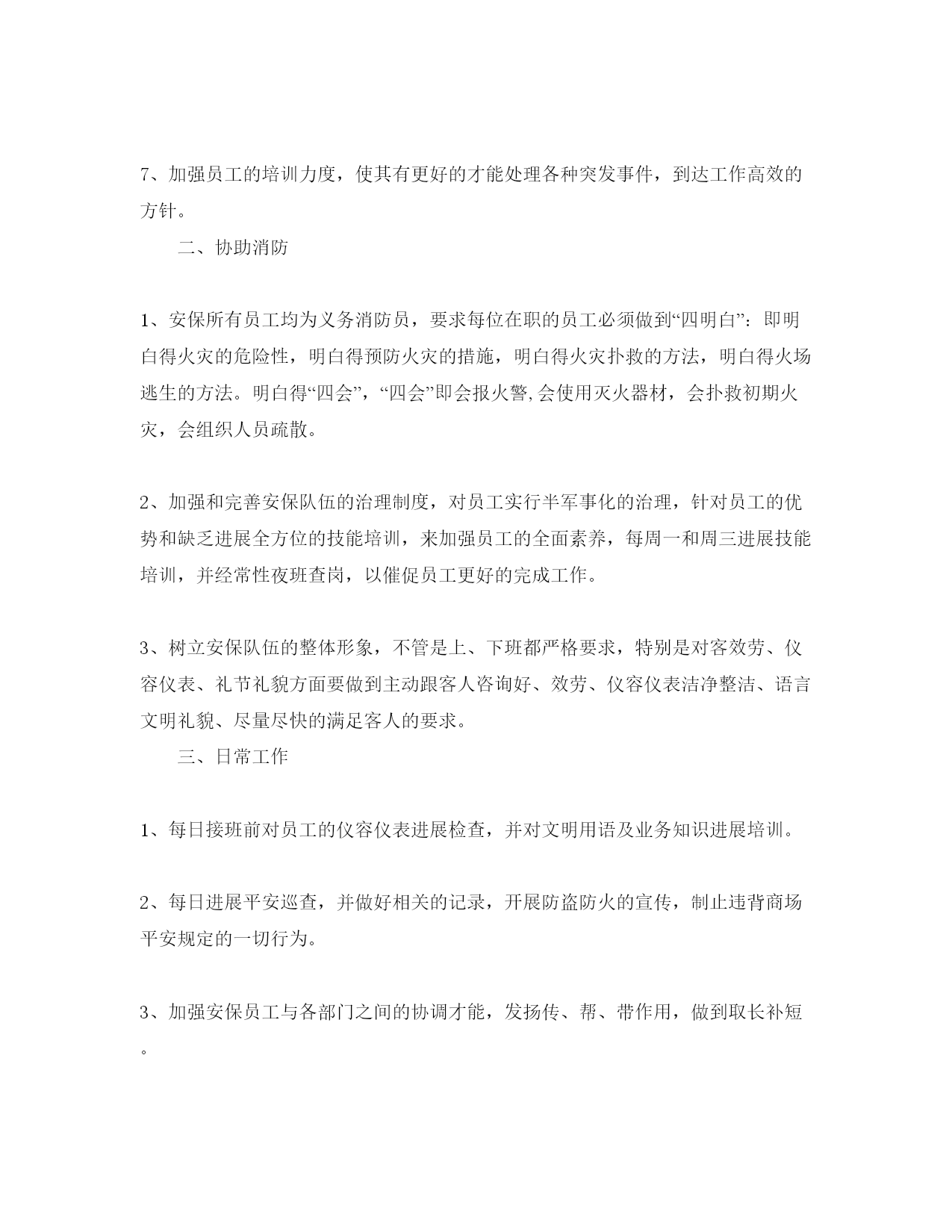 7、加强员工的培训力度，使其有更好的才能处理各种突发事件，到达工作高效的方针。

二、协助消防

1、安保所有员工均为义务消防员，要求每位在职的员工必须做到“四明白”：即明白得火灾的危险性，明白得预防火灾的措施，明白得火灾扑救的方法，明白得火场逃生的方法。明白得“四会”，“四会”即会报火警,会使用灭火器材，会扑救初期火灾，会组织人员疏散。

2、加强和完善安保队伍的治理制度，对员工实行半军事化的治理，针对员工的优势和缺乏进展全方位的技能培训，来加强员工的全面素养，每周一和周三进展技能培训，并经常性夜班查岗，以催促员工更好的完成工作。

3、树立安保队伍的整体形象，不管是上、下班都严格要求，特别是对客效劳、仪容仪表、礼节礼貌方面要做到主动跟客人咨询好、效劳、仪容仪表洁净整洁、语言文明礼貌、尽量尽快的满足客人的要求。

三、日常工作

1、每日接班前对员工的仪容仪表进展检查，并对文明用语及业务知识进展培训。

2、每日进展平安巡查，并做好相关的记录，开展防盗防火的宣传，制止违背商场平安规定的一切行为。

3、加强安保员工与各部门之间的协调才能，发扬传、帮、带作用，做到取长补短。